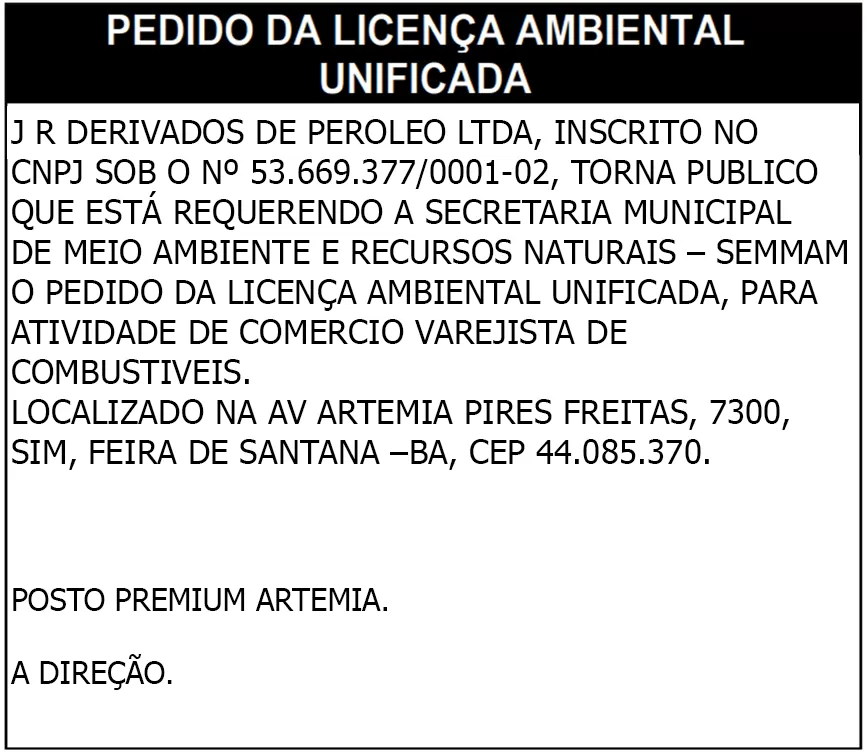 PEDIDO DA LICENÇA AMBIENTAL UNIFICADA

J R DERIVADOS DE PEROLEO LTDA, INSCRITO NO CNPJ SOB O Nº 53.669.377/0001-02, TORNA PUBLICO QUE ESTÁ REQUERENDO A SECRETARIA MUNICIPAL DE MEIO AMBIENTE E RECURSOS NATURAIS – SEMMAM O PEDIDO DA LICENÇA AMBIENTAL UNIFICADA, PARA ATIVIDADE DE COMERCIO VAREJISTA DE COMBUSTIVEIS.
LOCALIZADO NA AV ARTEMIA PIRES FREITAS, 7300, SIM, FEIRA DE SANTANA –BA, CEP 44.085.370.

POSTO PREMIUM ARTEMIA.

A DIREÇÃO.